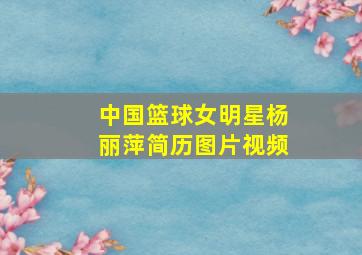 中国篮球女明星杨丽萍简历图片视频